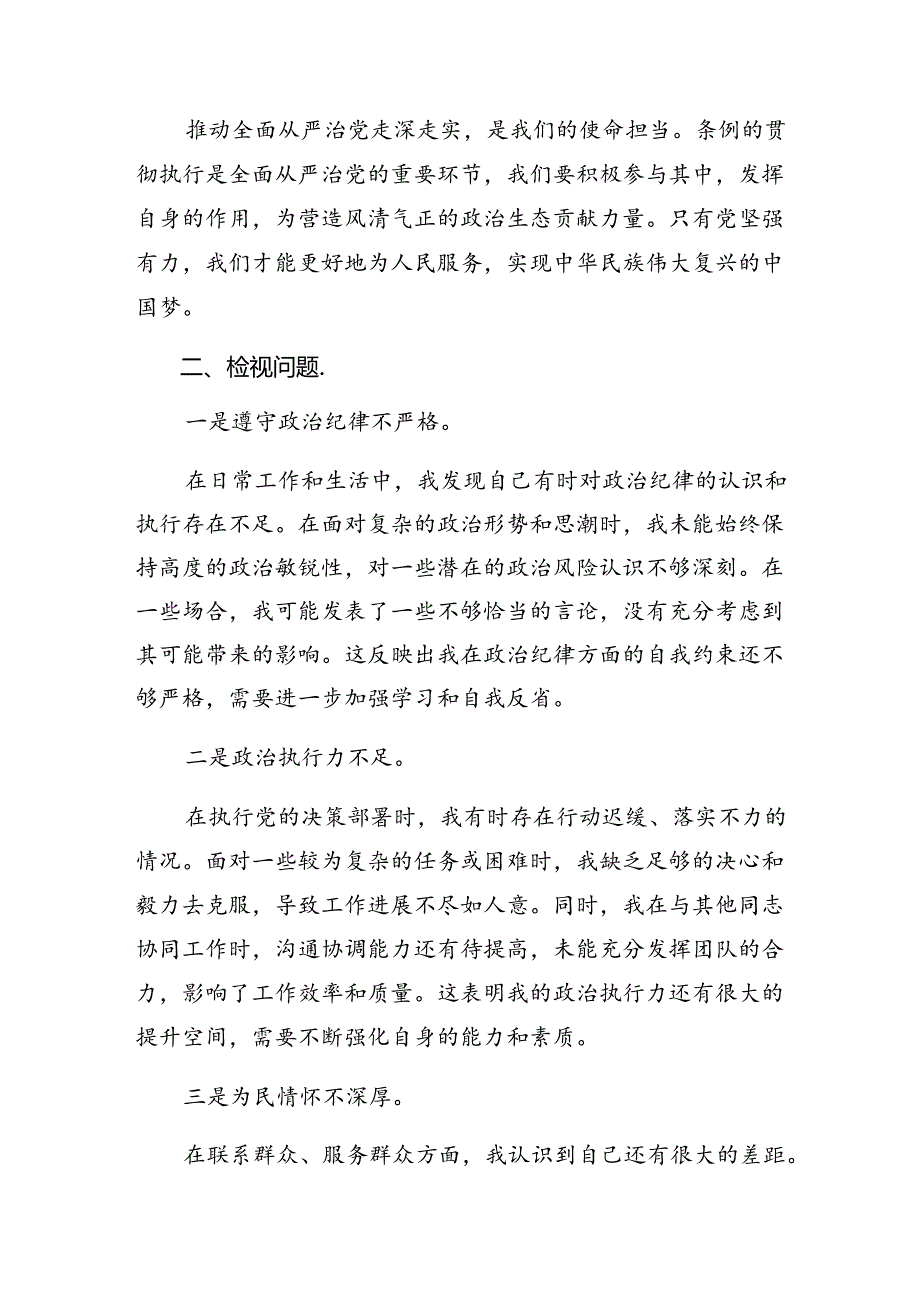 推动全面从严治党走深走实，是我们的使命担当。条例的贯彻执行是全面从严治党的重要环节，我们要积极参与其中，发挥自身的作用，为营造风清气正的政治生态贡献力量。只有党坚强有力，我们才能更好地为人民服务，实现中华民族伟大复兴的中国梦。

二、检视问题.

一是遵守政治纪律不严格。

在日常工作和生活中，我发现自己有时对政治纪律的认识和执行存在不足。在面对复杂的政治形势和思潮时，我未能始终保持高度的政治敏锐性，对一些潜在的政治风险认识不够深刻。在一些场合，我可能发表了一些不够恰当的言论，没有充分考虑到其可能带来的影响。这反映出我在政治纪律方面的自我约束还不够严格，需要进一步加强学习和自我反省。

二是政治执行力不足。

在执行党的决策部署时，我有时存在行动迟缓、落实不力的情况。面对一些较为复杂的任务或困难时，我缺乏足够的决心和毅力去克服，导致工作进展不尽如人意。同时，我在与其他同志协同工作时，沟通协调能力还有待提高，未能充分发挥团队的合力，影响了工作效率和质量。这表明我的政治执行力还有很大的提升空间，需要不断强化自身的能力和素质。

三是为民情怀不深厚。

在联系群众、服务群众方面，我认识到自己还有很大的差距。